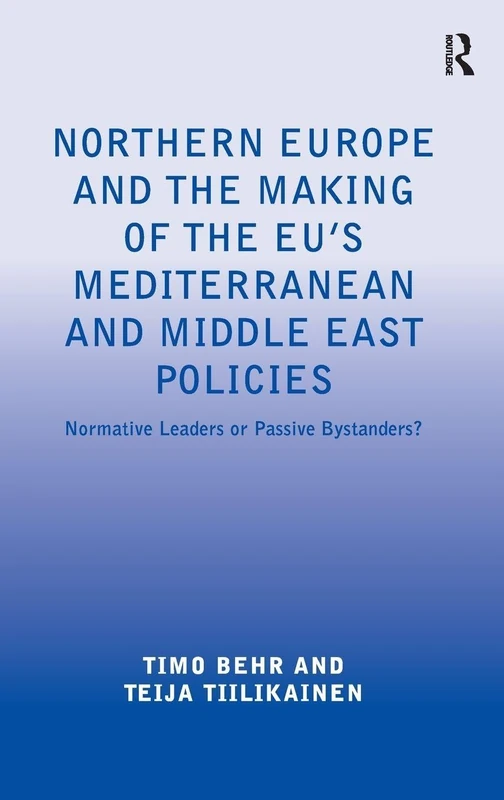 ROUTLEDGE

NORTHERN EUROPE AND THE MAKING OF THE EU'S MEDITERRANEAN AND MIDDLE EAST POLICIES

Normative Leaders or Passive Bystanders?

TIMO BEHR AND TEIJA TIILIKAINEN